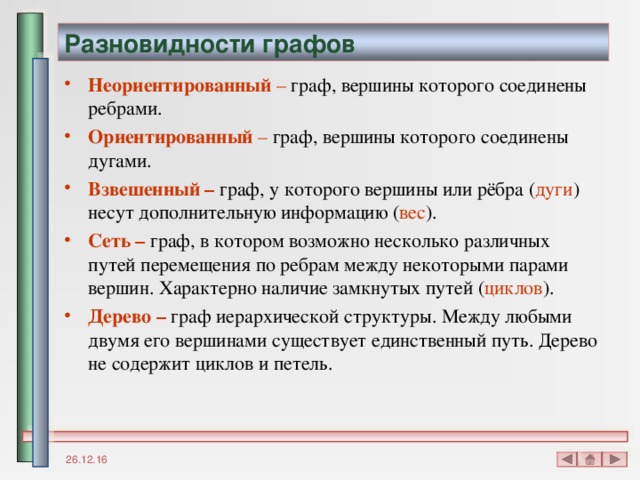 Разновидности графов

• Неориентированный – граф, вершины которого соединены ребрами.

• Ориентированный – граф, вершины которого соединены дугами.

• Взвешенный – граф, у которого вершины или рёбра (дуги) несут дополнительную информацию (вес).

• Сеть – граф, в котором возможно несколько различных путей перемещения по ребрам между некоторыми парами вершин. Характерно наличие замкнутых путей (циклов).

• Дерево – граф иерархической структуры. Между любыми двумя его вершинами существует единственный путь. Дерево не содержит циклов и петель.

26.12.16